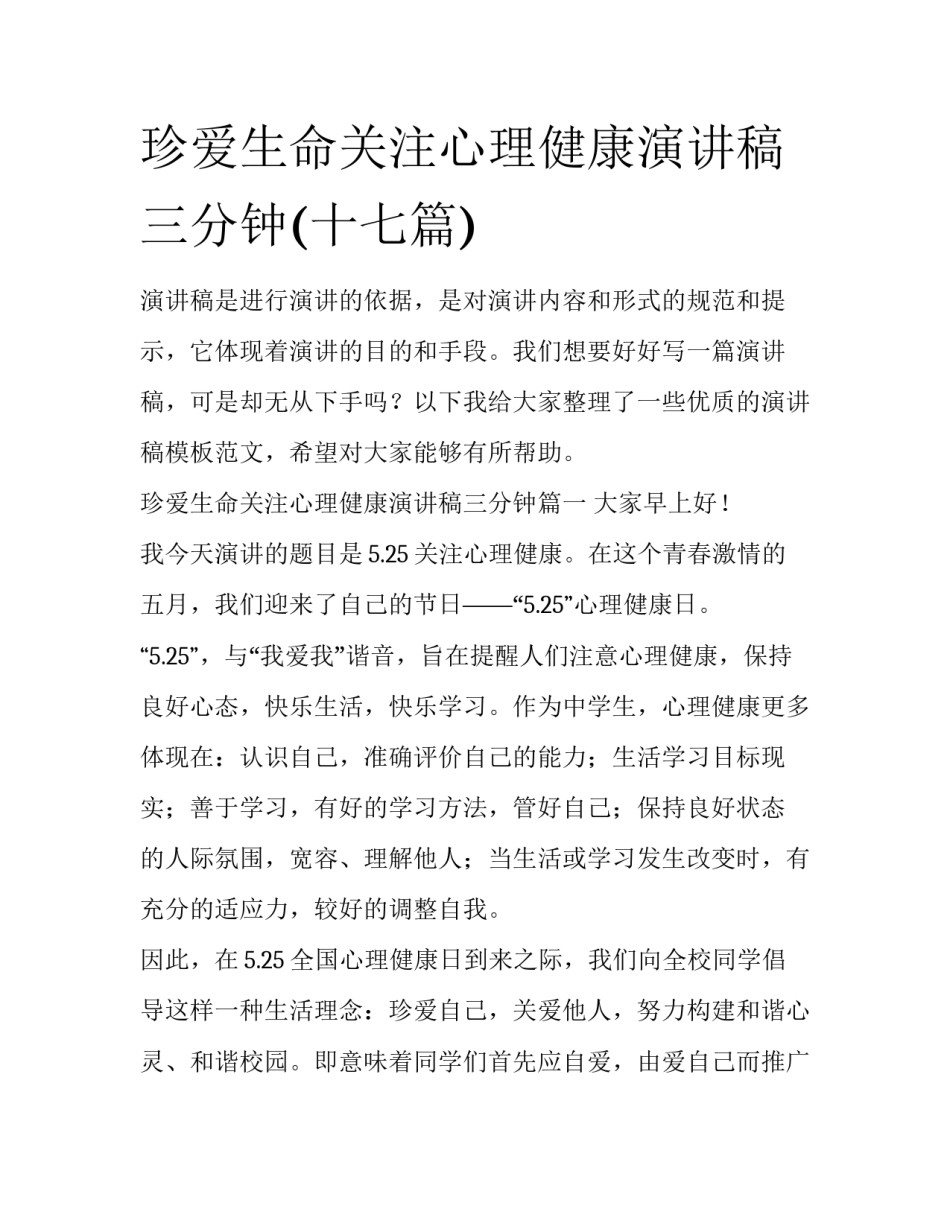 珍爱生命关注心理健康演讲稿三分钟(十七篇)

演讲稿是进行演讲的依据，是对演讲内容和形式的规范和提示，它体现着演讲的目的和手段。我们想要好好写一篇演讲稿，可是却无从下手吗？以下我给大家整理了一些优质的演讲稿模板范文，希望对大家能够有所帮助。

珍爱生命关注心理健康演讲稿三分钟篇一 大家早上好！

我今天演讲的题目是 5.25 关注心理健康。在这个青春激情的五月，我们迎来了自己的节日——“5.25”心理健康日。

“5.25”，与“我爱我”谐音，旨在提醒人们注意心理健康，保持良好心态，快乐生活，快乐学习。作为中学生，心理健康更多体现在：认识自己，准确评价自己的能力；生活学习目标现实；善于学习，有好的学习方法，管好自己；保持良好状态的人际氛围，宽容、理解他人；当生活或学习发生改变时，有充分的适应力，较好的调整自我。

因此，在 5.25 全国心理健康日到来之际，我们向全校同学倡导这样一种生活理念：珍爱自己，关爱他人，努力构建和谐心灵、和谐校园。即意味着同学们首先应自爱，由爱自己而推广